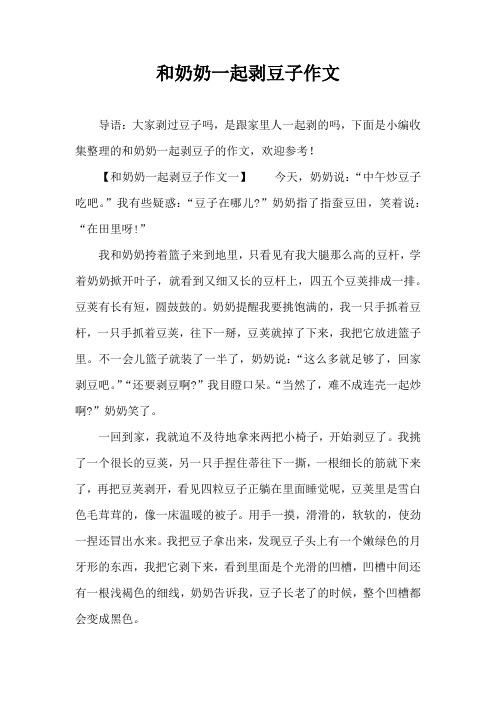 和奶奶一起剥豆子作文

导语：大家剥过豆子吗，是跟家里人一起剥的吗，下面是小编收集整理的和奶奶一起剥豆子的作文，欢迎参考！

【和奶奶一起剥豆子作文一】　今天，奶奶说：“中午炒豆子吃吧。”我有些疑惑：“豆子在哪儿?”奶奶指了指蚕豆田，笑着说：“在田里呀！”

我和奶奶挎着篮子来到地里，只看见有我大腿那么高的豆杆，学着奶奶掀开叶子，就看到又细又长的豆杆上，四五个豆荚排成一排。豆荚有长有短，圆鼓鼓的。奶奶提醒我要挑饱满的，我一只手抓着豆杆，一只手抓着豆荚，往下一掰，豆荚就掉了下来，我把它放进篮子里。不一会儿篮子就装了一半了，奶奶说：“这么多就足够了，回家剥豆吧。”“还要剥豆啊?”我目瞪口呆。“当然了，难不成连壳一起炒啊?”奶奶笑了。

一回到家，我就迫不及待地拿来两把小椅子，开始剥豆了。我挑了一个很长的豆荚，另一只手捏住蒂往下一撕，一根细长的筋就下来了，再把豆荚剥开，看见四粒豆子正躺在里面睡觉呢，豆荚里是雪白色毛茸茸的，像一床温暖的被子。用手一摸，滑滑的，软软的，使劲一捏还冒出水来。我把豆子拿出来，发现豆子头上有一个嫩绿色的月牙形的东西，我把它剥下来，看到里面是个光滑的凹槽，凹槽中间还有一根浅褐色的细线，奶奶告诉我，豆子长老了的时候，整个凹槽都会变成黑色。